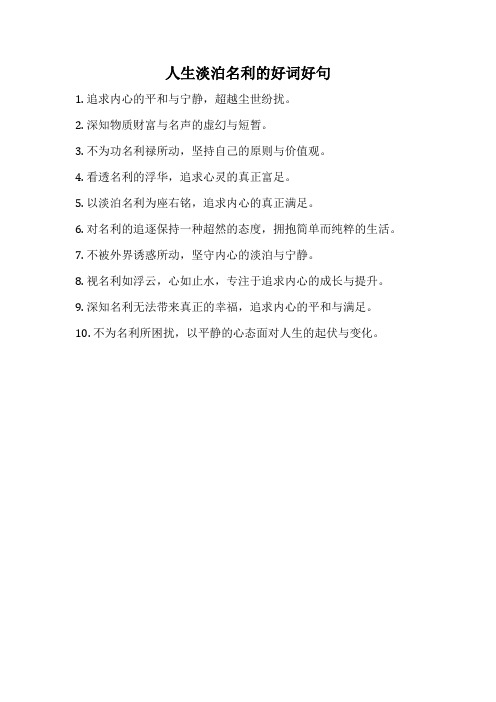 人生淡泊名利的好词好句

1. 追求内心的平和与宁静，超越尘世纷扰。

2. 深知物质财富与名声的虚幻与短暂。

3. 不为功名利禄所动，坚持自己的原则与价值观。

4. 看透名利的浮华，追求心灵的真正富足。

5. 以淡泊名利为座右铭，追求内心的真正满足。

6. 对名利的追逐保持一种超然的态度，拥抱简单而纯粹的生活。

7. 不被外界诱惑所动，坚守内心的淡泊与宁静。

8. 视名利如浮云，心如止水，专注于追求内心的成长与提升。

9. 深知名利无法带来真正的幸福，追求内心的平和与满足。

10. 不为名利所困扰，以平静的心态面对人生的起伏与变化。